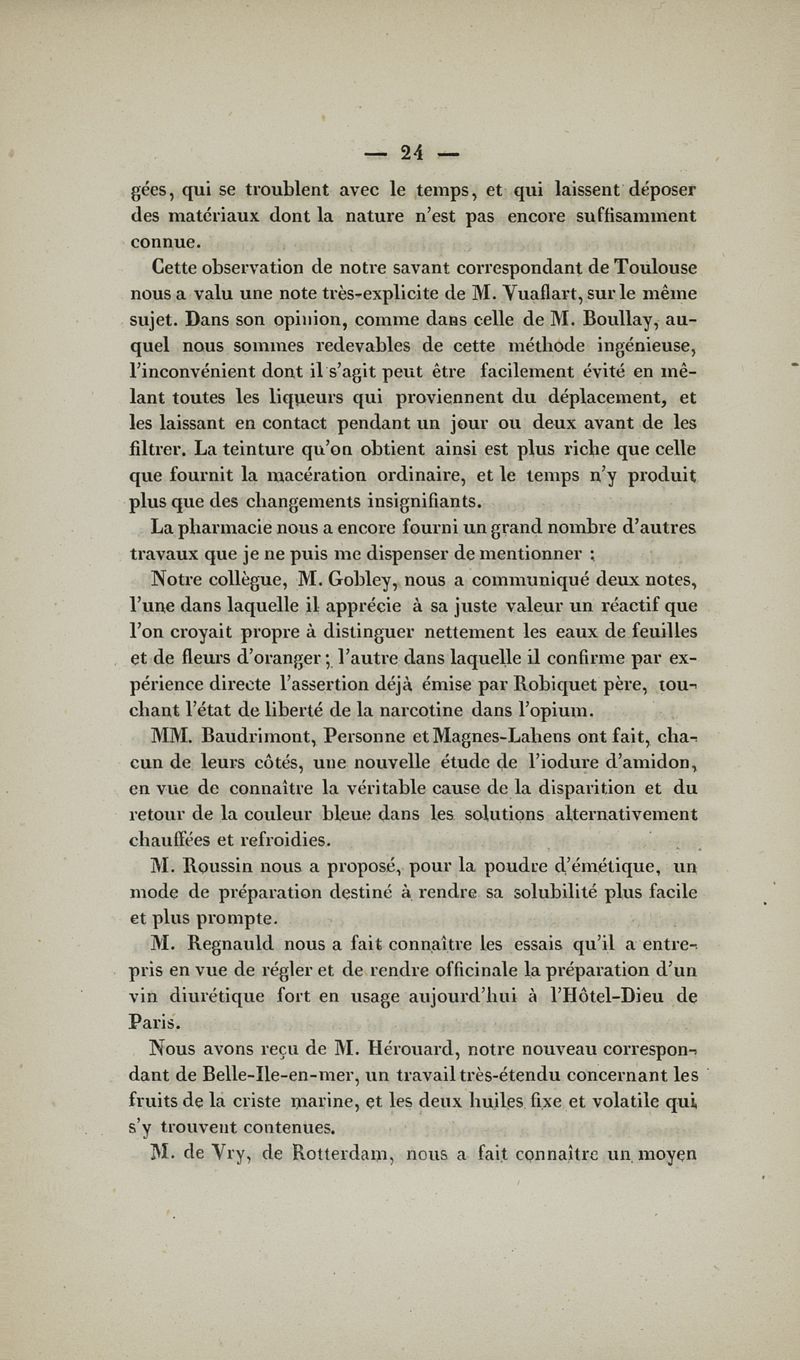 — 24 —

gées, qui se troublent avec le temps, et qui laissent déposer des matériaux dont la nature n'est pas encore suffisamment connue.

Cette observation de notre savant correspondant de Toulouse nous a valu une note très-explicite de M. Vuaflart, sur le même sujet. Dans son opinion, comme dans celle de M. Boullay, auquel nous sommes redevables de cette méthode ingénieuse, l'inconvénient dont il s'agit peut être facilement évité en mêlant toutes les liqueurs qui proviennent du déplacement, et les laissant en contact pendant un jour ou deux avant de les filtrer. La teinture qu'on obtient ainsi est plus riche que celle que fournit la macération ordinaire, et le temps n'y produit plus que des changements insignifiants.

La pharmacie nous a encore fourni un grand nombre d'autres travaux que je ne puis me dispenser de mentionner :

Notre collègue, M. Gobley, nous a communiqué deux notes, l'une dans laquelle il apprécie à sa juste valeur un réactif que l'on croyait propre à distinguer nettement les eaux de feuilles et de fleurs d'oranger ; l'autre dans laquelle il confirme par expérience directe l'assertion déjà émise par Robiquet père, touchant l'état de liberté de la narcotine dans l'opium.

MM. Baudrimont, Personne et Magnes-Lahens ont fait, chacun de leurs côtés, une nouvelle étude de l'iodure d'amidon, en vue de connaître la véritable cause de la disparition et du retour de la couleur bleue dans les solutions alternativement chauffées et refroidies.

M. Roussin nous a proposé, pour la poudre d'émétique, un mode de préparation destiné à rendre sa solubilité plus facile et plus prompte.

M. Regnauld nous a fait connaître les essais qu'il a entrepris en vue de régler et de rendre officinale la préparation d'un vin diurétique fort en usage aujourd'hui à l'Hôtel-Dieu de Paris.

Nous avons reçu de M. Hérouard, notre nouveau correspondant de Belle-Ile-en-mer, un travail très-étendu concernant les fruits de la criste marine, et les deux huiles fixe et volatile qui s'y trouvent contenues.

M. de Vry, de Rotterdam, nous a fait connaître un moyen